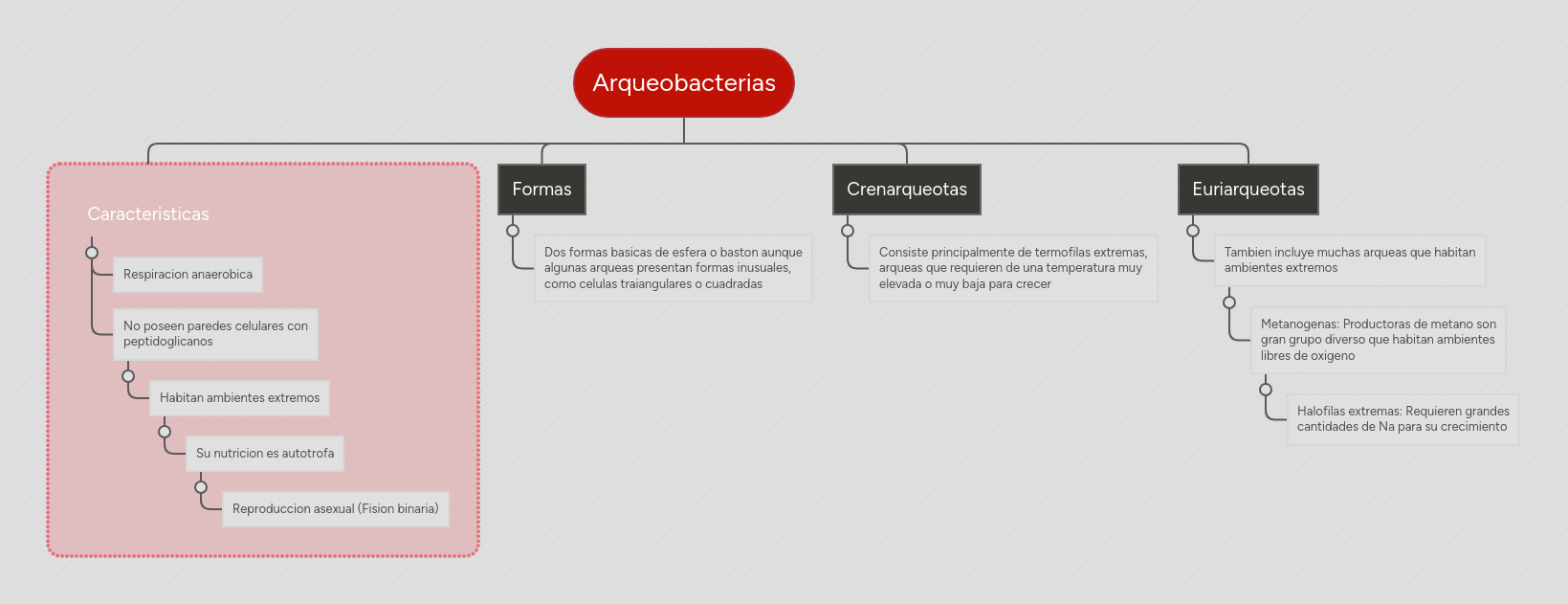 Arqueobacterias

Caracteristicas

Respiracion anaerobica

No poseen paredes celulares con peptidoglicanos

Habitan ambientes extremos

Su nutricion es autotrofa

Reproduccion asexual (Fision binaria)

Formas

Dos formas basicas de esfera o baston aunque algunas arqueas presentan formas inusuales, como celulas traiangulares o cuadradas

Crenarqueotas

Consiste principalmente de termofilas extremas, arqueas que requieren de una temperatura muy elevada o muy baja para crecer

Euriarqueotas

Tambien incluye muchas arqueas que habitan ambientes extremos

Metanogenas: Productoras de metano son gran grupo diverso que habitan ambientes libres de oxigeno

Halofilas extremas: Requieren grandes cantidades de Na para su crecimiento